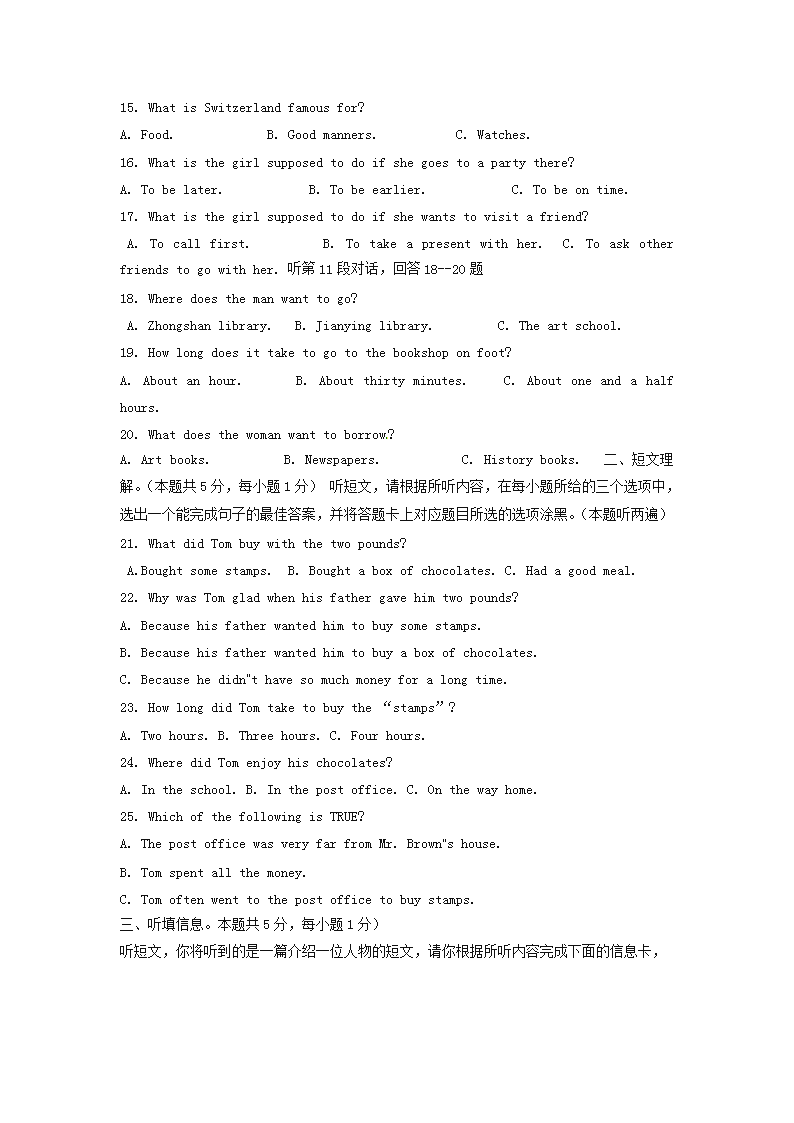 15. What is Switzerland famous for?

A. Food. B. Good manners. C. Watches.

16. What is the girl supposed to do if she goes to a party there?

A. To be later. B. To be earlier. C. To be on time.

17. What is the girl supposed to do if she wants to visit a friend?

A. To call first. B. To take a present with her. C. To ask other friends to go with her. 听第 11 段对话，回答 18--20 题

18. Where does the man want to go?

A. Zhongshan library. B. Jianying library. C. The art school.

19. How long does it take to go to the bookshop on foot?

A. About an hour. B. About thirty minutes. C. About one and a half hours.

20. What does the woman want to borrow?

A. Art books. B. Newspapers. C. History books. 二、短文理解。（本题共 5 分，每小题 1 分） 听短文，请根据所听内容，在每小题所给的三个选项中，选出一个能完成句子的最佳答案，并将答题卡上对应题目所选的选项涂黑。（本题听两遍）

21. What did Tom buy with the two pounds?

A.Bought some stamps. B. Bought a box of chocolates. C. Had a good meal.

22. Why was Tom glad when his father gave him two pounds?

A. Because his father wanted him to buy some stamps.

B. Because his father wanted him to buy a box of chocolates.

C. Because he didn"t have so much money for a long time.

23. How long did Tom take to buy the “stamps”?

A. Two hours. B. Three hours. C. Four hours.

24. Where did Tom enjoy his chocolates?

A. In the school. B. In the post office. C. On the way home.

25. Which of the following is TRUE?

A. The post office was very far from Mr. Brown"s house.

B. Tom spent all the money.

C. Tom often went to the post office to buy stamps.

三、听填信息。本题共 5 分，每小题 1 分）

听短文，你将听到的是一篇介绍一位人物的短文，请你根据所听内容完成下面的信息卡，